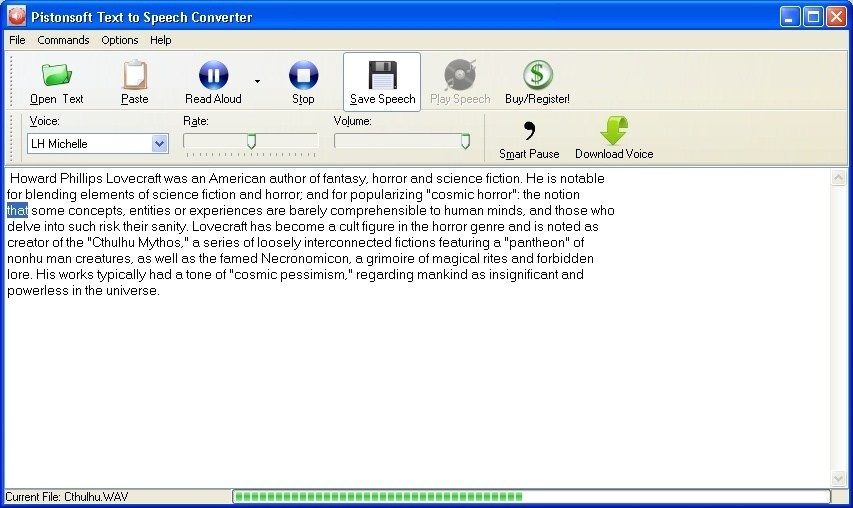 Pistonsoft Text to Speech Converter

File Commands Options Help

Open Text Paste Read Aloud Stop Save Speech Play Speech Buy/Register!

Voice: LH Michelle Rate: Volume: Smart Pause Download Voice

Howard Phillips Lovecraft was an American author of fantasy, horror and science fiction. He is notable for blending elements of science fiction and horror; and for popularizing "cosmic horror": the notion that some concepts, entities or experiences are barely comprehensible to human minds, and those who delve into such risk their sanity. Lovecraft has become a cult figure in the horror genre and is noted as creator of the "Cthulhu Mythos," a series of loosely interconnected fictions featuring a "pantheon" of nonhu man creatures, as well as the famed Necronomicon, a grimoire of magical rites and forbidden lore. His works typically had a tone of "cosmic pessimism," regarding mankind as insignificant and powerless in the universe.

Current File: Cthulhu.WAV